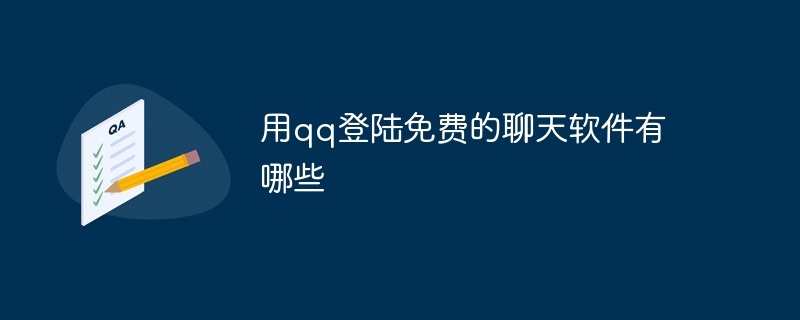 QA

用qq登陆免费的聊天软件有哪些